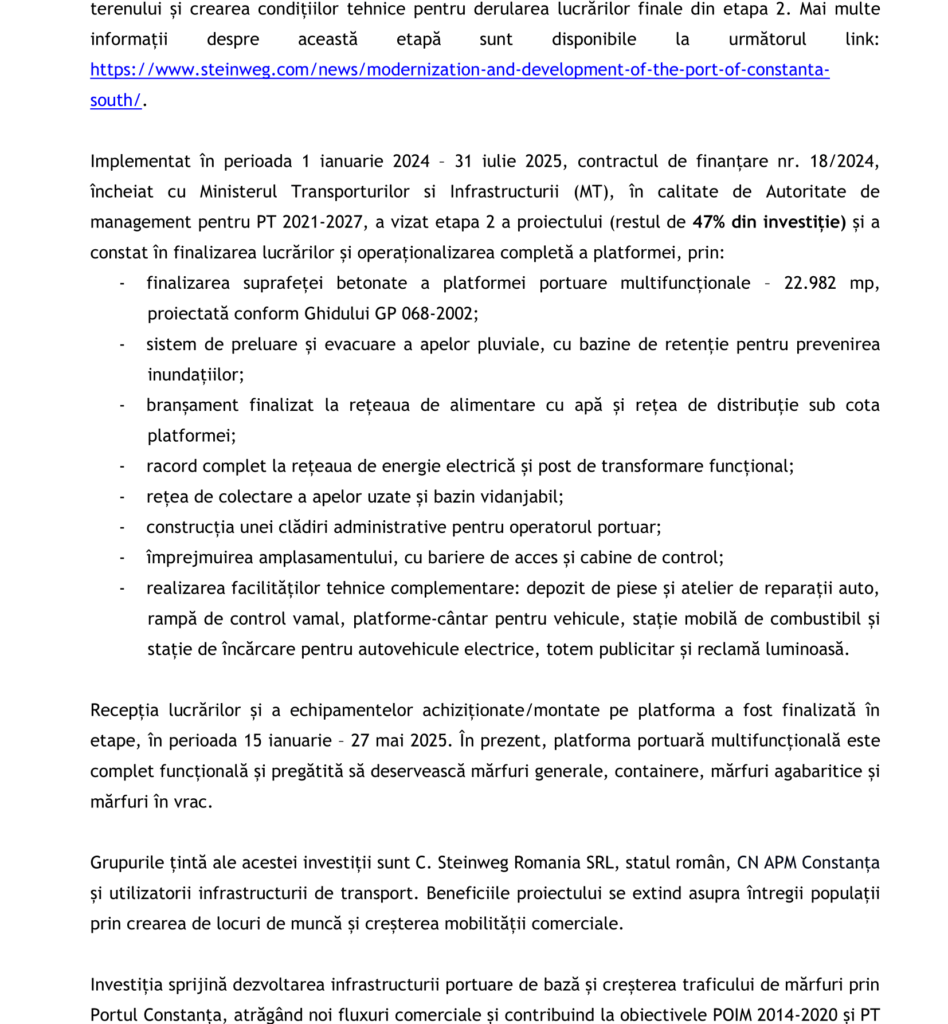 terenului și crearea condițiilor tehnice pentru derularea lucrărilor finale din etapa 2. Mai multe informații despre această etapă sunt disponibile la următorul link: https://www.steinweg.com/news/modernization-and-development-of-the-port-of-constanta-south/.

Implementat în perioada 1 ianuarie 2024 – 31 iulie 2025, contractul de finanțare nr. 18/2024, încheiat cu Ministerul Transporturilor si Infrastructurii (MT), în calitate de Autoritate de management pentru PT 2021-2027, a vizat etapa 2 a proiectului (restul de 47% din investiție) și a constat în finalizarea lucrărilor și operaționalizarea completă a platformei, prin:
- finalizarea suprafeței betonate a platformei portuare multifuncționale – 22.982 mp, proiectată conform Ghidului GP 068-2002;
- sistem de preluare și evacuare a apelor pluviale, cu bazine de retenție pentru prevenirea inundațiilor;
- branșament finalizat la rețeaua de alimentare cu apă și rețea de distribuție sub cota platformei;
- racord complet la rețeaua de energie electrică și post de transformare funcțional;
- rețea de colectare a apelor uzate și bazin vidanjabil;
- construcția unei clădiri administrative pentru operatorul portuar;
- împrejmuirea amplasamentului, cu bariere de acces și cabine de control;
- realizarea facilităților tehnice complementare: depozit de piese și atelier de reparații auto, rampă de control vamal, platforme-cântar pentru vehicule, stație mobilă de combustibil și stație de încărcare pentru autovehicule electrice, totem publicitar și reclamă luminoasă.

Recepția lucrărilor și a echipamentelor achiziționate/montate pe platforma a fost finalizată în etape, în perioada 15 ianuarie – 27 mai 2025. În prezent, platforma portuară multifuncțională este complet funcțională și pregătită să deservească mărfuri generale, containere, mărfuri agabaritice și mărfuri în vrac.

Grupurile țintă ale acestei investiții sunt C. Steinweg Romania SRL, statul român, CN APM Constanța și utilizatorii infrastructurii de transport. Beneficiile proiectului se extind asupra întregii populații prin crearea de locuri de muncă și creșterea mobilității comerciale.

Investiția sprijină dezvoltarea infrastructurii portuare de bază și creșterea traficului de mărfuri prin Portul Constanța, atrăgând noi fluxuri comerciale și contribuind la obiectivele POIM 2014-2020 și PT